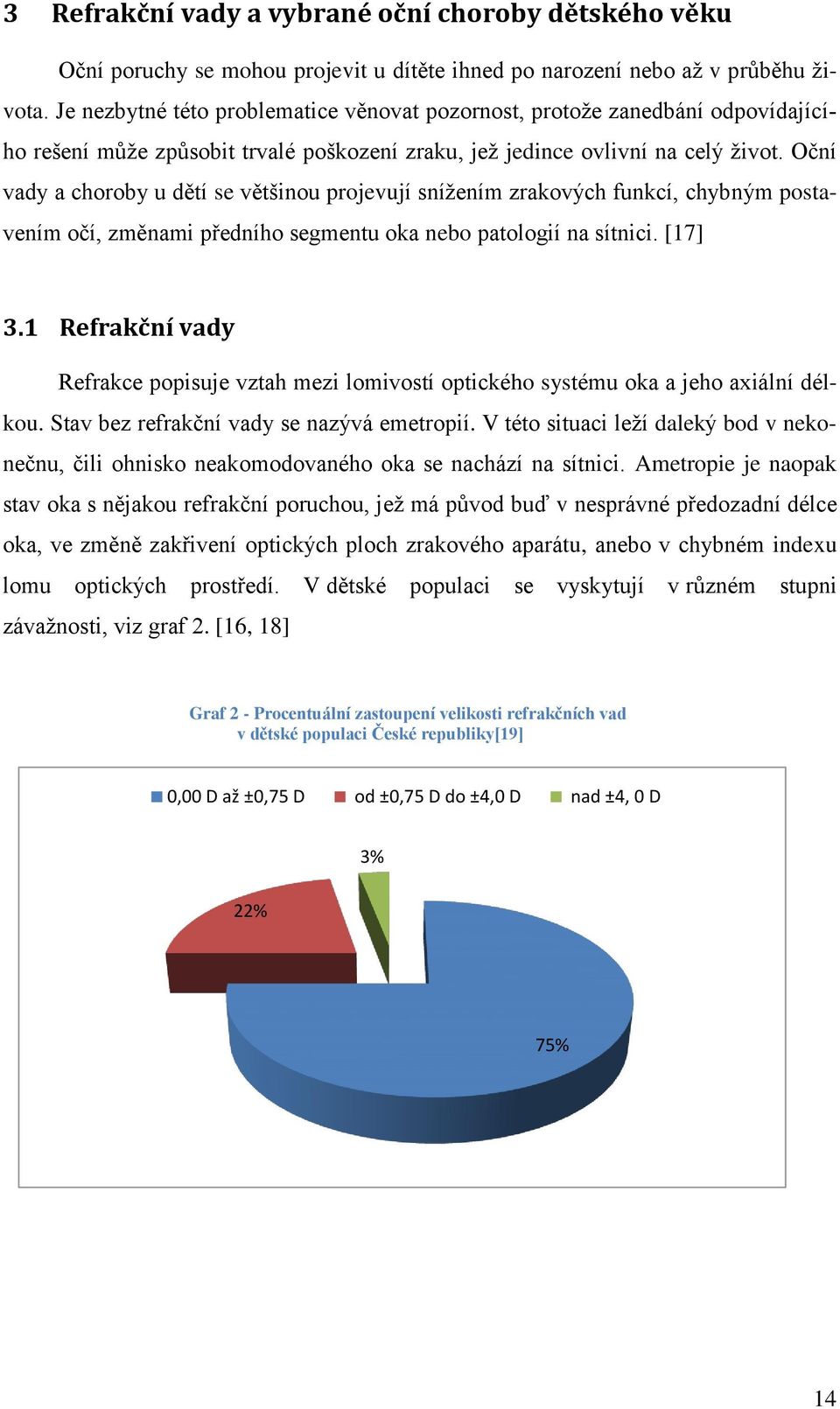 3 Refrakční vady a vybrané oční choroby dětského věku

Oční poruchy se mohou projevit u dítěte ihned po narození nebo až v průběhu života. Je nezbytné této problematice věnovat pozornost, protože zanedbání odpovídajícího rešení může způsobit trvalé poškození zraku, jež jedince ovlivní na celý život. Oční vady a choroby u dětí se většinou projevují snížením zrakových funkcí, chybným postavením očí, změnami předního segmentu oka nebo patologií na sítnici. [17]

3.1 Refrakční vady

Refrakce popisuje vztah mezi lomivostí optického systému oka a jeho axiální délkou. Stav bez refrakční vady se nazývá emetropií. V této situaci leží daleký bod v nekonečnu, čili ohnisko neakomodovaného oka se nachází na sítnici. Ametropie je naopak stav oka s nějakou refrakční poruchou, jež má původ buď v nesprávné předozadní délce oka, ve změně zakřivení optických ploch zrakového aparátu, anebo v chybném indexu lomu optických prostředí. V dětské populaci se vyskytují v různém stupni závažnosti, viz graf 2. [16, 18]

Graf 2 - Procentuální zastoupení velikosti refrakčních vad v dětské populaci České republiky[19]

0,00 D až ±0,75 D
od ±0,75 D do ±4,0 D
nad ±4, 0 D

3%
22%
75%

14